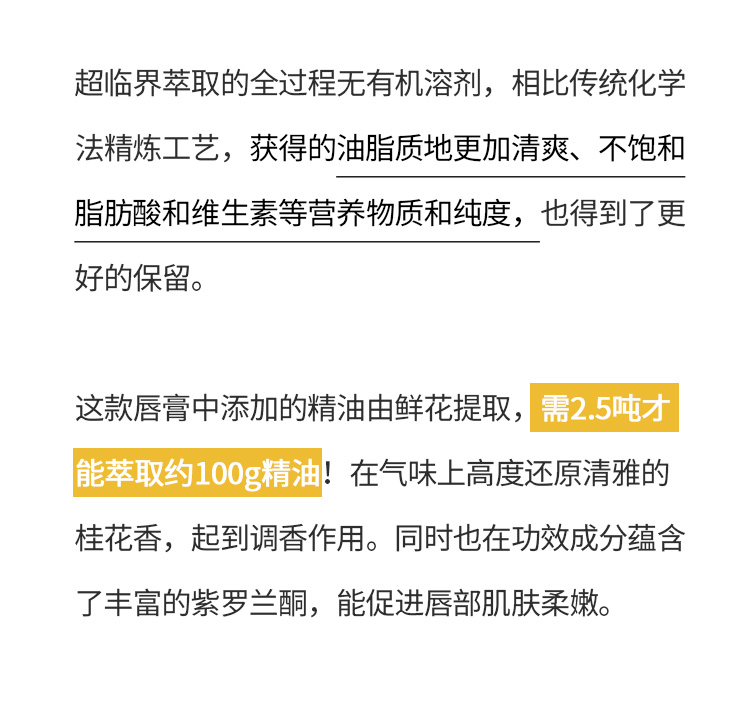 超临界萃取的全过程无有机溶剂，相比传统化学法精炼工艺，获得的油脂质地更加清爽、不饱和脂肪酸和维生素等营养物质和纯度，也得到了更好的保留。

这款唇膏中添加的精油由鲜花提取，需2.5吨才能萃取约100g精油！在气味上高度还原清雅的桂花香，起到调香作用。同时也在功效成分蕴含了丰富的紫罗兰酮，能促进唇部肌肤柔嫩。